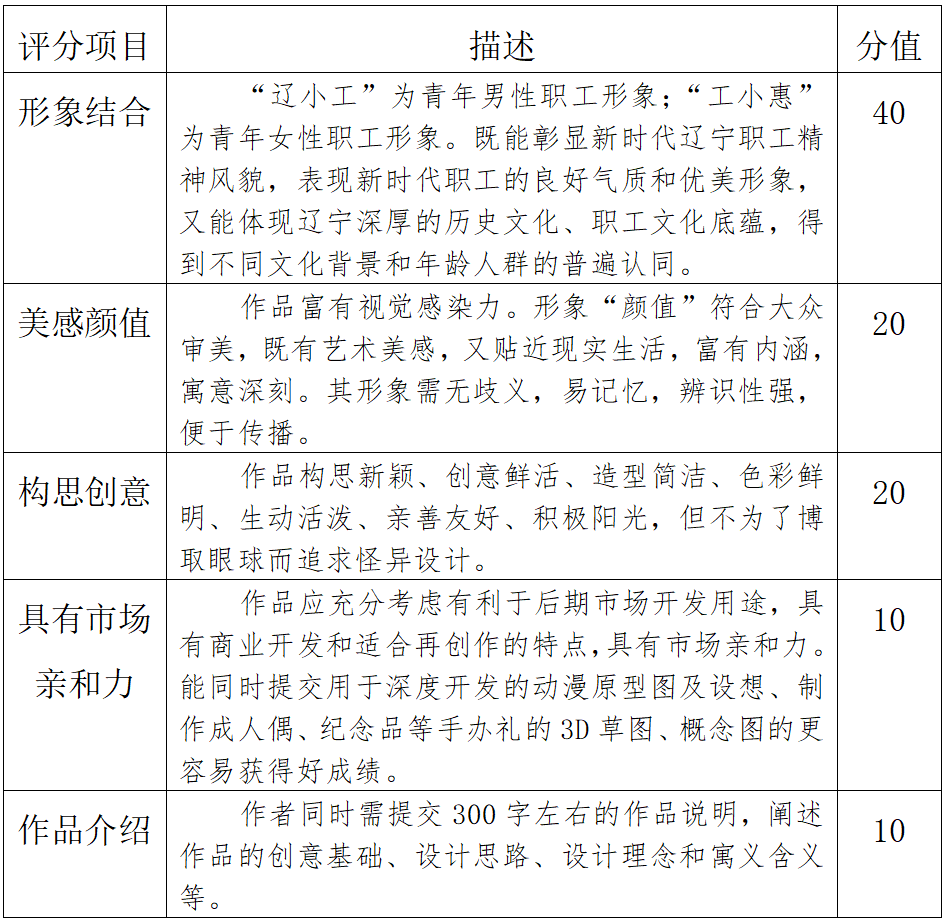 | 评分项目 | 描述 | 分值 |
|---|---|---|
| 形象结合 | “辽小工”为青年男性职工形象；“工小惠”为青年女性职工形象。既能彰显新时代辽宁职工精神风貌，表现新时代职工的良好气质和优美形象，又能体现辽宁深厚的历史文化、职工文化底蕴，得到不同文化背景和年龄人群的普遍认同。 | 40 |
| 美感颜值 | 作品富有视觉感染力。形象“颜值”符合大众审美，既有艺术美感，又贴近现实生活，富有内涵，寓意深刻。其形象需无歧义，易记忆，辨识性强，便于传播。 | 20 |
| 构思创意 | 作品构思新颖、创意鲜活、造型简洁、色彩鲜明、生动活泼、亲善友好、积极阳光，但不为了博取眼球而追求怪异设计。 | 20 |
| 具有市场亲和力 | 作品应充分考虑有利于后期市场开发用途，具有商业开发和适合再创作的特点,具有市场亲和力。能同时提交用于深度开发的动漫原型图及设想、制作成人偶、纪念品等手办礼的3D草图、概念图的更容易获得好成绩。 | 10 |
| 作品介绍 | 作者同时需提交300字左右的作品说明，阐述作品的创意基础、设计思路、设计理念和寓义含义等。 | 10 |